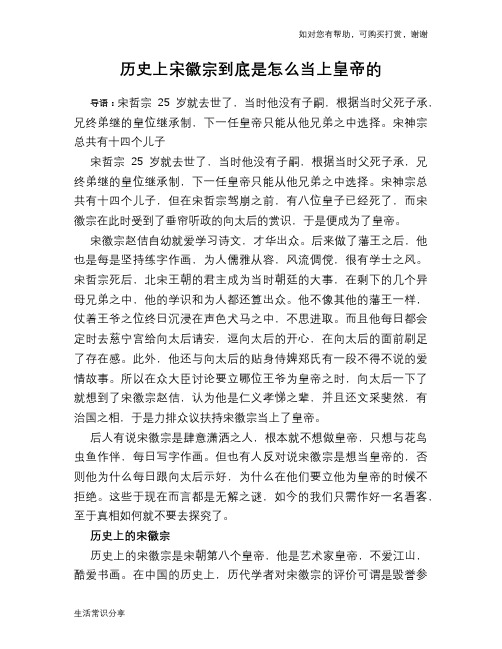 如对您有帮助，可购买打赏，谢谢

历史上宋徽宗到底是怎么当上皇帝的

导语：宋哲宗 25 岁就去世了，当时他没有子嗣，根据当时父死子承，兄终弟继的皇位继承制，下一任皇帝只能从他兄弟之中选择。宋神宗总共有十四个儿子

宋哲宗 25 岁就去世了，当时他没有子嗣，根据当时父死子承，兄终弟继的皇位继承制，下一任皇帝只能从他兄弟之中选择。宋神宗总共有十四个儿子，但在宋哲宗驾崩之前，有八位皇子已经死了，而宋徽宗在此时受到了垂帘听政的向太后的赏识，于是便成为了皇帝。

宋徽宗赵佶自幼就爱学习诗文，才华出众。后来做了藩王之后，他也是每是坚持练字作画，为人儒雅从容，风流倜傥，很有学士之风。宋哲宗死后，北宋王朝的君主成为当时朝廷的大事，在剩下的几个异母兄弟之中，他的学识和为人都还算出众。他不像其他的藩王一样，仗着王爷之位终日沉浸在声色犬马之中，不思进取。而且他每日都会定时去慈宁宫给向太后请安，逗向太后的开心，在向太后的面前刷足了存在感。此外，他还与向太后的贴身侍婢郑氏有一段不得不说的爱情故事。所以在众大臣讨论要立哪位王爷为皇帝之时，向太后一下了就想到了宋徽宗赵佶，认为他是仁义孝悌之辈，并且还文采斐然，有治国之相，于是力排众议扶持宋徽宗当上了皇帝。

后人有说宋徽宗是肆意潇洒之人，根本就不想做皇帝，只想与花鸟虫鱼作伴，每日写字作画。但也有人反对说宋徽宗是想当皇帝的，否则他为什么每日跟向太后示好，为什么在他们要立他为皇帝的时候不拒绝。这些于现在而言都是无解之谜，如今的我们只需作好一名看客，至于真相如何就不要去探究了。

历史上的宋徽宗

历史上的宋徽宗是宋朝第八个皇帝，他是艺术家皇帝，不爱江山，酷爱书画。在中国的历史上，历代学者对宋徽宗的评价可谓是毁誉参

生活常识分享